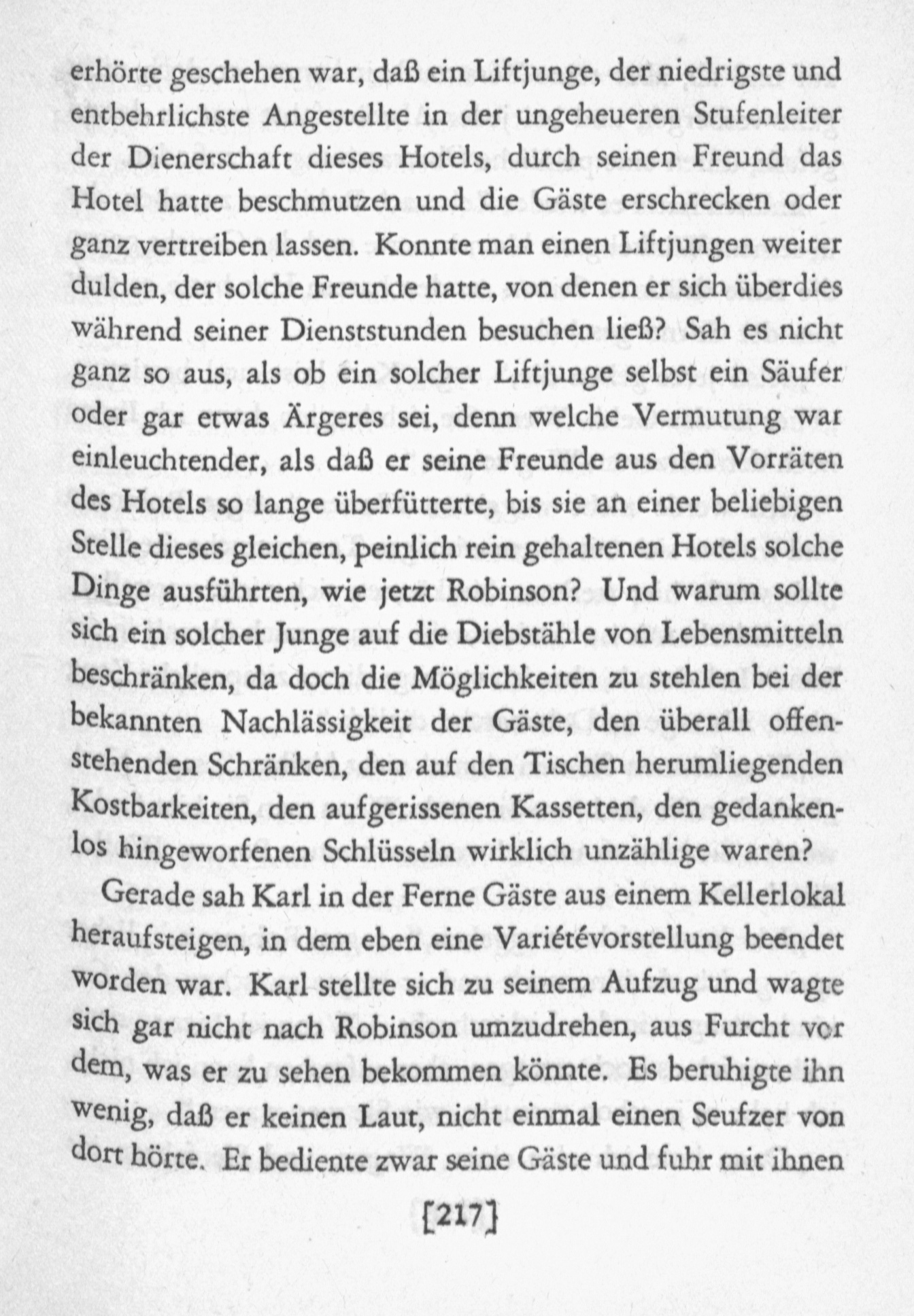 erhörte geschehen war, daß ein Liftjunge, der niedrigste und entbehrlichste Angestellte in der ungeheueren Stufenleiter der Dienerschaft dieses Hotels, durch seinen Freund das Hotel hatte beschmutzen und die Gäste erschrecken oder ganz vertreiben lassen. Konnte man einen Liftjungen weiter dulden, der solche Freunde hatte, von denen er sich überdies während seiner Dienststunden besuchen ließ? Sah es nicht ganz so aus, als ob ein solcher Liftjunge selbst ein Säufer oder gar etwas Ärgeres sei, denn welche Vermutung war einleuchtender, als daß er seine Freunde aus den Vorräten des Hotels so lange überfütterte, bis sie an einer beliebigen Stelle dieses gleichen, peinlich rein gehaltenen Hotels solche Dinge ausführten, wie jetzt Robinson? Und warum sollte sich ein solcher Junge auf die Diebstähle von Lebensmitteln beschränken, da doch die Möglichkeiten zu stehlen bei der bekannten Nachlässigkeit der Gäste, den überall offenstehenden Schränken, den auf den Tischen herumliegenden Kostbarkeiten, den aufgerissenen Kassetten, den gedankenlos hingeworfenen Schlüsseln wirklich unzählige waren?

Gerade sah Karl in der Ferne Gäste aus einem Kellerlokal heraufsteigen, in dem eben eine Variétévorstellung beendet worden war. Karl stellte sich zu seinem Aufzug und wagte sich gar nicht nach Robinson umzudrehen, aus Furcht vor dem, was er zu sehen bekommen könnte. Es beruhigte ihn wenig, daß er keinen Laut, nicht einmal einen Seufzer von dort hörte. Er bediente zwar seine Gäste und fuhr mit ihnen

[217]